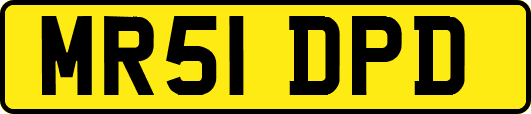 MR51 DPD